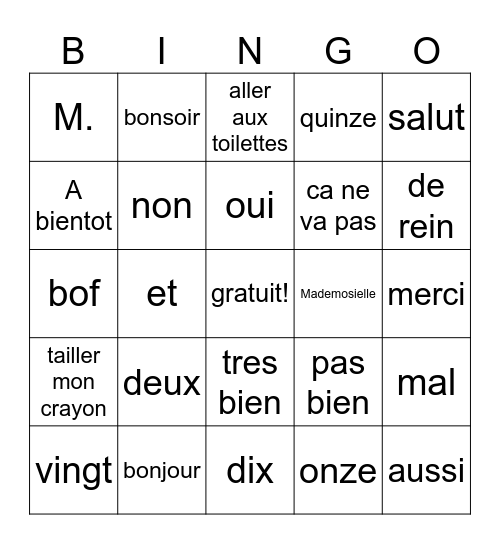 | B | I | N | G | O |
|---|---|---|---|---|
| M. | bonsoir | aller aux toilettes | quinze | salut |
| A bientot | non | oui | ca ne va pas | de rein |
| bof | et | gratuit! | Mademosielle | merci |
| tailler mon crayon | deux | tres bien | pas bien | mal |
| vingt | bonjour | dix | onze | aussi |